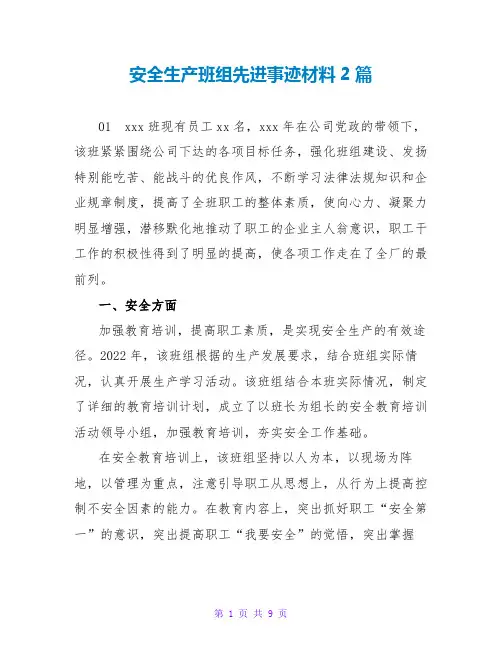 安全生产班组先进事迹材料 2 篇

01 xxx 班现有员工 xx 名，xxx 年在公司党政的带领下，该班紧紧围绕公司下达的各项目标任务，强化班组建设、发扬特别能吃苦、能战斗的优良作风，不断学习法律法规知识和企业规章制度，提高了全班职工的整体素质，使向心力、凝聚力明显增强，潜移默化地推动了职工的企业主人翁意识，职工干工作的积极性得到了明显的提高，使各项工作走在了全厂的最前列。

一、安全方面

加强教育培训，提高职工素质，是实现安全生产的有效途径。2022 年，该班组根据的生产发展要求，结合班组实际情况，认真开展生产学习活动。该班组结合本班实际情况，制定了详细的教育培训计划，成立了以班长为组长的安全教育培训活动领导小组，加强教育培训，夯实安全工作基础。

在安全教育培训上，该班组坚持以人为本，以现场为阵地，以管理为重点，注意引导职工从思想上，从行为上提高控制不安全因素的能力。在教育内容上，突出抓好职工“安全第一”的意识，突出提高职工“我要安全”的觉悟，突出掌握

第 1 页 共 9 页